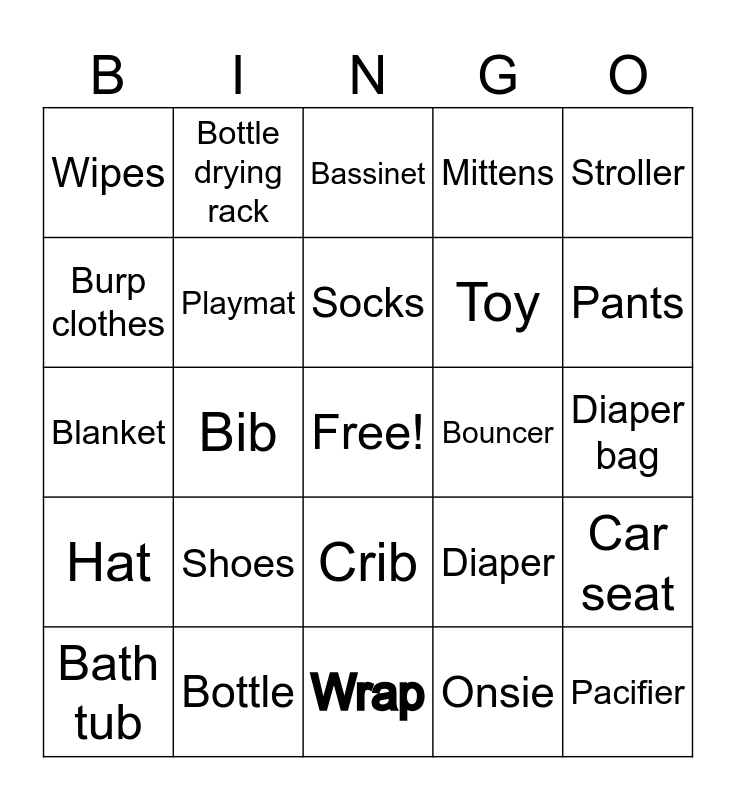 | B | I | N | G | O |
|---|---|---|---|---|
| Wipes | Bottle drying rack | Bassinet | Mittens | Stroller |
| Burp clothes | Playmat | Socks | Toy | Pants |
| Blanket | Bib | Free! | Bouncer | Diaper bag |
| Hat | Shoes | Crib | Diaper | Car seat |
| Bath tub | Bottle | Wrap | Onsie | Pacifier |